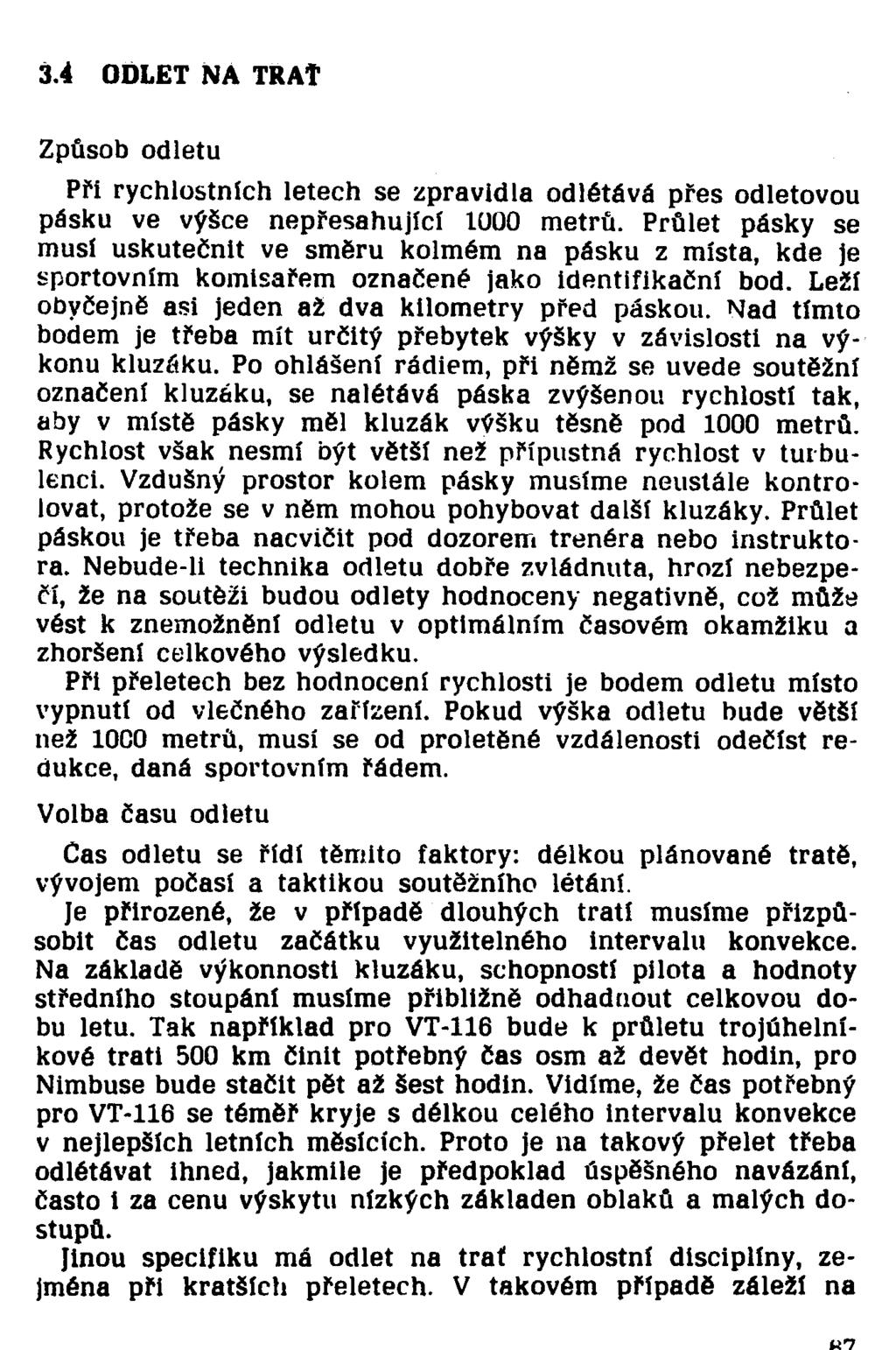 3.4 ODLET NA TRAŤ

Způsob odletu

Při rychlostních letech se zpravidla odlétává přes odletovou pásku ve výšce nepřesahující 1000 metrů. Průlet pásky se musí uskutečnit ve směru kolmém na pásku z místa, kde je sportovním komisařem označené jako identifikační bod. Leží obyčejně asi jeden až dva kilometry před páskou. Nad tímto bodem je třeba mít určitý přebytek výšky v závislosti na výkonu kluzáku. Po ohlášení rádiem, při němž se uvede soutěžní označení kluzáku, se nalétává páska zvýšenou rychlostí tak, aby v místě pásky měl kluzák výšku těsně pod 1000 metrů. Rychlost však nesmí být větší než přípustná rychlost v turbulenci. Vzdušný prostor kolem pásky musíme neustále kontrolovat, protože se v něm mohou pohybovat další kluzáky. Průlet páskou je třeba nacvičit pod dozorem trenéra nebo instruktora. Nebude-li technika odletu dobře zvládnuta, hrozí nebezpečí, že na soutěži budou odlety hodnoceny negativně, což může vést k znemožnění odletu v optimálním časovém okamžiku a zhoršení celkového výsledku.
Při přeletech bez hodnocení rychlosti je bodem odletu místo vypnutí od vlečného zařízení. Pokud výška odletu bude větší než 1000 metrů, musí se od proletěné vzdálenosti odečíst redukce, daná sportovním řádem.

Volba času odletu

Čas odletu se řídí těmito faktory: délkou plánované tratě, vývojem počasí a taktikou soutěžního létání.
Je přirozené, že v případě dlouhých tratí musíme přizpůsobit čas odletu začátku využitelného intervalu konvekce. Na základě výkonnosti kluzáku, schopností pilota a hodnoty středního stoupání musíme přibližně odhadnout celkovou dobu letu. Tak například pro VT-116 bude k průletu trojúhelníkové trati 500 km činit potřebný čas osm až devět hodin, pro Nimbuse bude stačit pět až šest hodin. Vidíme, že čas potřebný pro VT-116 se téměř kryje s délkou celého intervalu konvekce v nejlepších letních měsících. Proto je na takový přelet třeba odlétávat ihned, jakmile je předpoklad úspěšného navázání, často i za cenu výskytu nízkých základen oblaků a malých dostupů.
Jinou specifiku má odlet na trať rychlostní disciplíny, zejména při kratších přeletech. V takovém případě záleží na

87